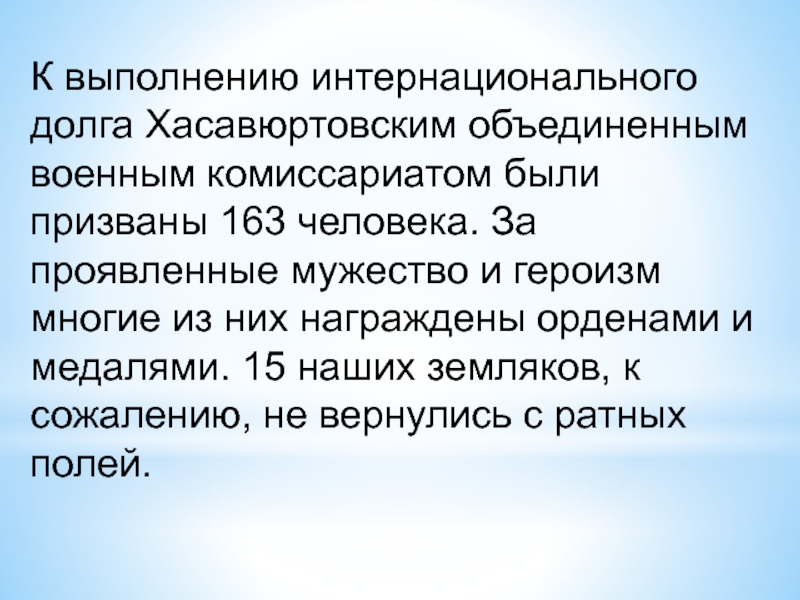 К выполнению интернационального долга Хасавюртовским объединенным военным комиссариатом были призваны 163 человека. За проявленные мужество и героизм многие из них награждены орденами и медалями. 15 наших земляков, к сожалению, не вернулись с ратных полей.